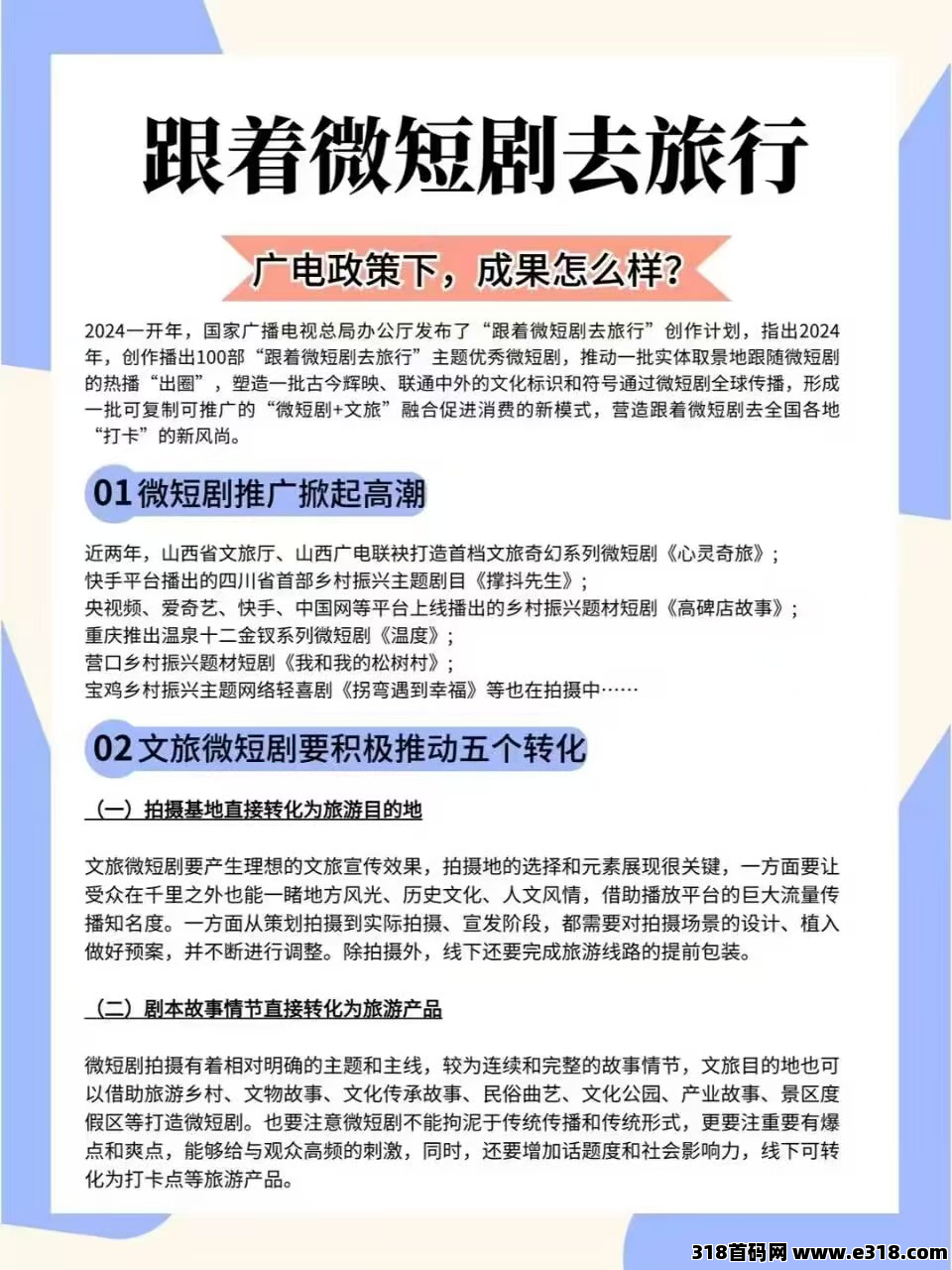 跟着微短剧去旅行

广电政策下，成果怎么样？

2024一开年，国家广播电视总局办公厅发布了“跟着微短剧去旅行”创作计划，指出2024年，创作播出100部“跟着微短剧去旅行”主题优秀微短剧，推动一批实体取景地跟随微短剧的热播“出圈”，塑造一批古今辉映、联通中外的文化标识和符号通过微短剧全球传播，形成一批可复制可推广的“微短剧+文旅”融合促进消费的新模式，营造跟着微短剧去全国各地“打卡”的新风尚。

01 微短剧推广掀起高潮

近两年，山西省文旅厅、山西广电联袂打造首档文旅奇幻系列微短剧《心灵奇旅》；
快手平台播出的四川省首部乡村振兴主题剧目《撑抖先生》；
央视频、爱奇艺、快手、中国网等平台上线播出的乡村振兴题材短剧《高碑店故事》；
重庆推出温泉十二金钗系列微短剧《温度》；
营口乡村振兴题材短剧《我和我的松树村》；
宝鸡乡村振兴主题网络轻喜剧《拐弯遇到幸福》等也在拍摄中……

02 文旅微短剧要积极推动五个转化

（一）拍摄基地直接转化为旅游目的地

文旅微短剧要产生理想的文旅宣传效果，拍摄地的选择和元素展现很关键，一方面要让受众在千里之外也能一睹地方风光、历史文化、人文风情，借助播放平台的巨大流量传播知名度。一方面从策划拍摄到实际拍摄、宣发阶段，都需要对拍摄场景的设计、植入做好预案，并不断进行调整。除拍摄外，线下还要完成旅游线路的提前包装。

（二）剧本故事情节直接转化为旅游产品

微短剧拍摄有着相对明确的主题和主线，较为连续和完整的故事情节，文旅目的地也可以借助旅游乡村、文物故事、文化传承故事、民俗曲艺、文化公园、产业故事、景区度假区等打造微短剧。也要注意微短剧不能拘泥于传统传播和传统形式，更要注重要有爆点和爽点，能够给与观众高频的刺激，同时，还要增加话题度和社会影响力，线下可转化为打卡点等旅游产品。

318首码网 www.e318.com